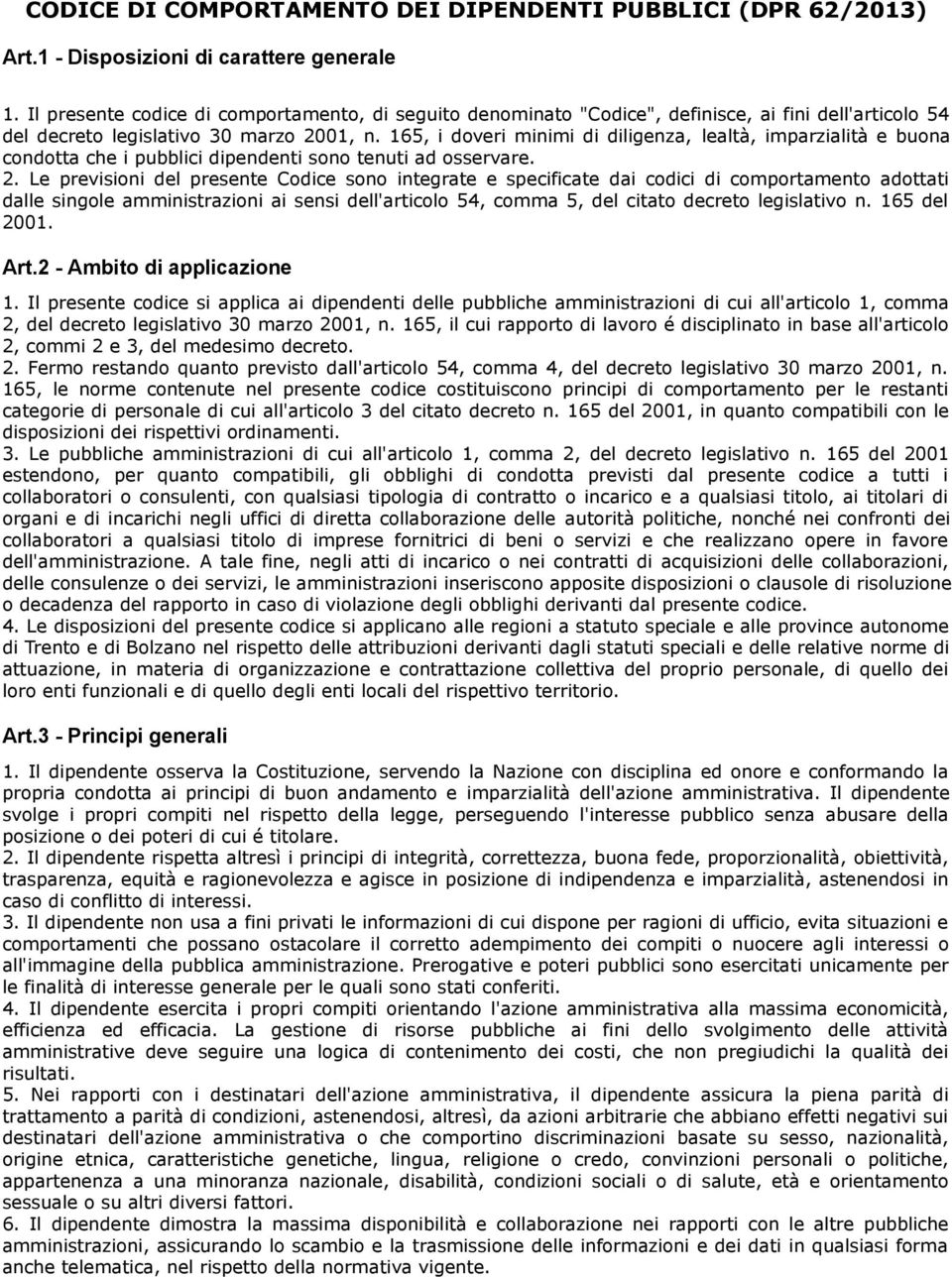 CODICE DI COMPORTAMENTO DEI DIPENDENTI PUBBLICI (DPR 62/2013)

Art.1 - Disposizioni di carattere generale

1. Il presente codice di comportamento, di seguito denominato "Codice", definisce, ai fini dell'articolo 54 del decreto legislativo 30 marzo 2001, n. 165, i doveri minimi di diligenza, lealtà, imparzialità e buona condotta che i pubblici dipendenti sono tenuti ad osservare.
2. Le previsioni del presente Codice sono integrate e specificate dai codici di comportamento adottati dalle singole amministrazioni ai sensi dell'articolo 54, comma 5, del citato decreto legislativo n. 165 del 2001.

Art.2 - Ambito di applicazione

1. Il presente codice si applica ai dipendenti delle pubbliche amministrazioni di cui all'articolo 1, comma 2, del decreto legislativo 30 marzo 2001, n. 165, il cui rapporto di lavoro é disciplinato in base all'articolo 2, commi 2 e 3, del medesimo decreto.
2. Fermo restando quanto previsto dall'articolo 54, comma 4, del decreto legislativo 30 marzo 2001, n. 165, le norme contenute nel presente codice costituiscono principi di comportamento per le restanti categorie di personale di cui all'articolo 3 del citato decreto n. 165 del 2001, in quanto compatibili con le disposizioni dei rispettivi ordinamenti.
3. Le pubbliche amministrazioni di cui all'articolo 1, comma 2, del decreto legislativo n. 165 del 2001 estendono, per quanto compatibili, gli obblighi di condotta previsti dal presente codice a tutti i collaboratori o consulenti, con qualsiasi tipologia di contratto o incarico e a qualsiasi titolo, ai titolari di organi e di incarichi negli uffici di diretta collaborazione delle autorità politiche, nonché nei confronti dei collaboratori a qualsiasi titolo di imprese fornitrici di beni o servizi e che realizzano opere in favore dell'amministrazione. A tale fine, negli atti di incarico o nei contratti di acquisizioni delle collaborazioni, delle consulenze o dei servizi, le amministrazioni inseriscono apposite disposizioni o clausole di risoluzione o decadenza del rapporto in caso di violazione degli obblighi derivanti dal presente codice.
4. Le disposizioni del presente codice si applicano alle regioni a statuto speciale e alle province autonome di Trento e di Bolzano nel rispetto delle attribuzioni derivanti dagli statuti speciali e delle relative norme di attuazione, in materia di organizzazione e contrattazione collettiva del proprio personale, di quello dei loro enti funzionali e di quello degli enti locali del rispettivo territorio.

Art.3 - Principi generali

1. Il dipendente osserva la Costituzione, servendo la Nazione con disciplina ed onore e conformando la propria condotta ai principi di buon andamento e imparzialità dell'azione amministrativa. Il dipendente svolge i propri compiti nel rispetto della legge, perseguendo l'interesse pubblico senza abusare della posizione o dei poteri di cui é titolare.
2. Il dipendente rispetta altresì i principi di integrità, correttezza, buona fede, proporzionalità, obiettività, trasparenza, equità e ragionevolezza e agisce in posizione di indipendenza e imparzialità, astenendosi in caso di conflitto di interessi.
3. Il dipendente non usa a fini privati le informazioni di cui dispone per ragioni di ufficio, evita situazioni e comportamenti che possano ostacolare il corretto adempimento dei compiti o nuocere agli interessi o all'immagine della pubblica amministrazione. Prerogative e poteri pubblici sono esercitati unicamente per le finalità di interesse generale per le quali sono stati conferiti.
4. Il dipendente esercita i propri compiti orientando l'azione amministrativa alla massima economicità, efficienza ed efficacia. La gestione di risorse pubbliche ai fini dello svolgimento delle attività amministrative deve seguire una logica di contenimento dei costi, che non pregiudichi la qualità dei risultati.
5. Nei rapporti con i destinatari dell'azione amministrativa, il dipendente assicura la piena parità di trattamento a parità di condizioni, astenendosi, altresì, da azioni arbitrarie che abbiano effetti negativi sui destinatari dell'azione amministrativa o che comportino discriminazioni basate su sesso, nazionalità, origine etnica, caratteristiche genetiche, lingua, religione o credo, convinzioni personali o politiche, appartenenza a una minoranza nazionale, disabilità, condizioni sociali o di salute, età e orientamento sessuale o su altri diversi fattori.
6. Il dipendente dimostra la massima disponibilità e collaborazione nei rapporti con le altre pubbliche amministrazioni, assicurando lo scambio e la trasmissione delle informazioni e dei dati in qualsiasi forma anche telematica, nel rispetto della normativa vigente.